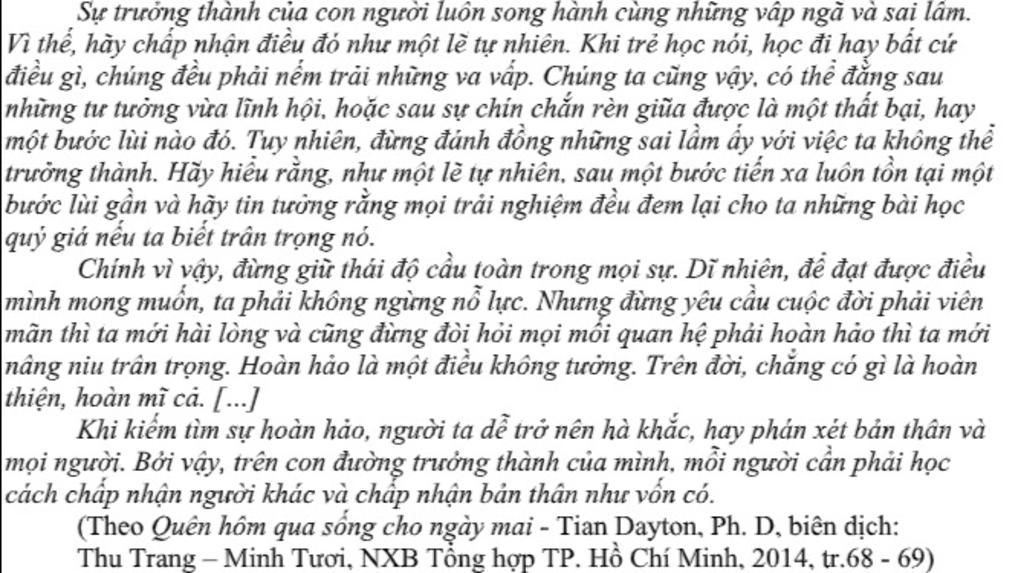 Sự trưởng thành của con người luôn song hành cùng những vấp ngã và sai lầm. Vì thế, hãy chấp nhận điều đó như một lẽ tự nhiên. Khi trẻ học nói, học đi hay bất cứ điều gì, chúng đều phải nếm trải những va vấp. Chúng ta cũng vậy, có thể đằng sau những tư tưởng vừa lĩnh hội, hoặc sau sự chín chắn rèn giũa được là một thất bại, hay một bước lùi nào đó. Tuy nhiên, đừng đánh đồng những sai lầm ấy với việc ta không thể trưởng thành. Hãy hiểu rằng, như một lẽ tự nhiên, sau một bước tiến xa luôn tồn tại một bước lùi gần và hãy tin tưởng rằng mọi trải nghiệm đều đem lại cho ta những bài học quý giá nếu ta biết trân trọng nó.

Chính vì vậy, đừng giữ thái độ cầu toàn trong mọi sự. Dĩ nhiên, để đạt được điều mình mong muốn, ta phải không ngừng nỗ lực. Nhưng đừng yêu cầu cuộc đời phải viên mãn thì ta mới hài lòng và cũng đừng đòi hỏi mọi mối quan hệ phải hoàn hảo thì ta mới nâng niu trân trọng. Hoàn hảo là một điều không tưởng. Trên đời, chẳng có gì là hoàn thiện, hoàn mĩ cả. [...]

Khi kiếm tìm sự hoàn hảo, người ta dễ trở nên hà khắc, hay phán xét bản thân và mọi người. Bởi vậy, trên con đường trưởng thành của mình, mỗi người cần phải học cách chấp nhận người khác và chấp nhận bản thân như vốn có.

(Theo Quên hôm qua sống cho ngày mai - Tian Dayton, Ph. D, biên dịch: Thu Trang – Minh Tươi, NXB Tổng hợp TP. Hồ Chí Minh, 2014, tr.68 - 69)